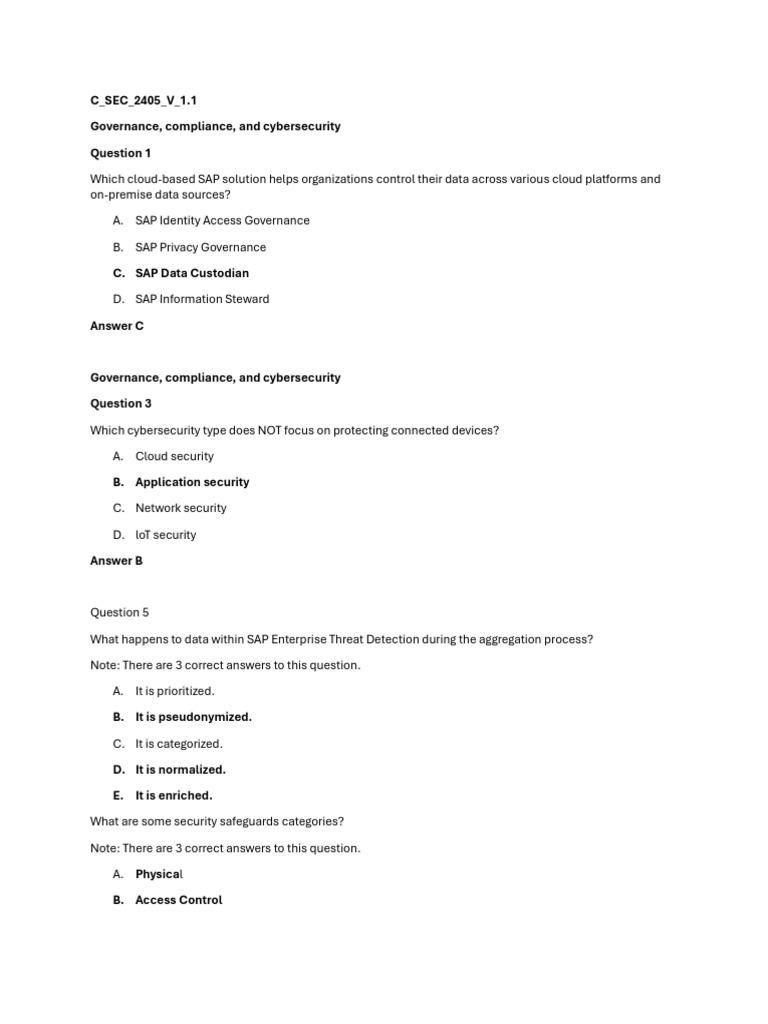 C_SEC_2405_V_1.1

Governance, compliance, and cybersecurity

Question 1

Which cloud-based SAP solution helps organizations control their data across various cloud platforms and on-premise data sources?

A. SAP Identity Access Governance

B. SAP Privacy Governance

C. SAP Data Custodian

D. SAP Information Steward

Answer C

Governance, compliance, and cybersecurity

Question 3

Which cybersecurity type does NOT focus on protecting connected devices?

A. Cloud security

B. Application security

C. Network security

D. IoT security

Answer B

Question 5

What happens to data within SAP Enterprise Threat Detection during the aggregation process?

Note: There are 3 correct answers to this question.

A. It is prioritized.

B. It is pseudonymized.

C. It is categorized.

D. It is normalized.

E. It is enriched.

What are some security safeguards categories?

Note: There are 3 correct answers to this question.

A. Physical

B. Access Control